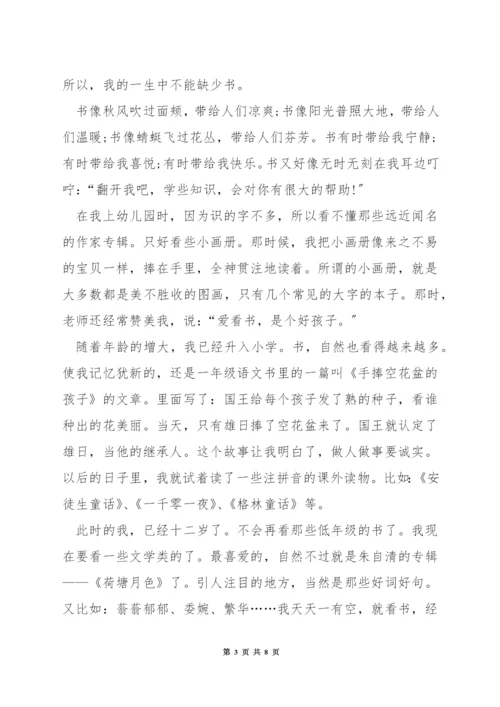 所以，我的一生中不能缺少书。

书像秋风吹过面颊，带给人们凉爽;书像阳光普照大地，带给人们温暖;书像蜻蜓飞过花丛，带给人们芬芳。书有时带给我宁静;有时带给我喜悦;有时带给我快乐。书又好像无时无刻在我耳边叮咛：“翻开我吧，学些知识，会对你有很大的帮助!”

在我上幼儿园时，因为识的字不多，所以看不懂那些远近闻名的作家专辑。只好看些小画册。那时候，我把小画册像来之不易的宝贝一样，捧在手里，全神贯注地读着。所谓的小画册，就是大多数都是美不胜收的图画，只有几个常见的大字的本子。那时，老师还经常赞美我，说：“爱看书，是个好孩子。”

随着年龄的增大，我已经升入小学。书，自然也看得越来越多。使我记忆犹新的，还是一年级语文书里的一篇叫《手捧空花盆的孩子》的文章。里面写了：国王给每个孩子发了熟的种子，看谁种出的花美丽。当天，只有雄日捧了空花盆来了。国王就认定了雄日，当他的继承人。这个故事让我明白了，做人做事要诚实。以后的日子里，我就试着读了一些注拼音的课外读物。比如:《安徒生童话》、《一千零一夜》、《格林童话》等。

此时的我，已经十二岁了。不会再看那些低年级的书了。我现在要看一些文学类的了。最喜爱的，自然不过就是朱自清的专辑——《荷塘月色》了。引人注目的地方，当然是那些好词好句。又比如：蓊蓊郁郁、委婉、繁华……我天天一有空，就看书，经

第 3 页 共 8 页